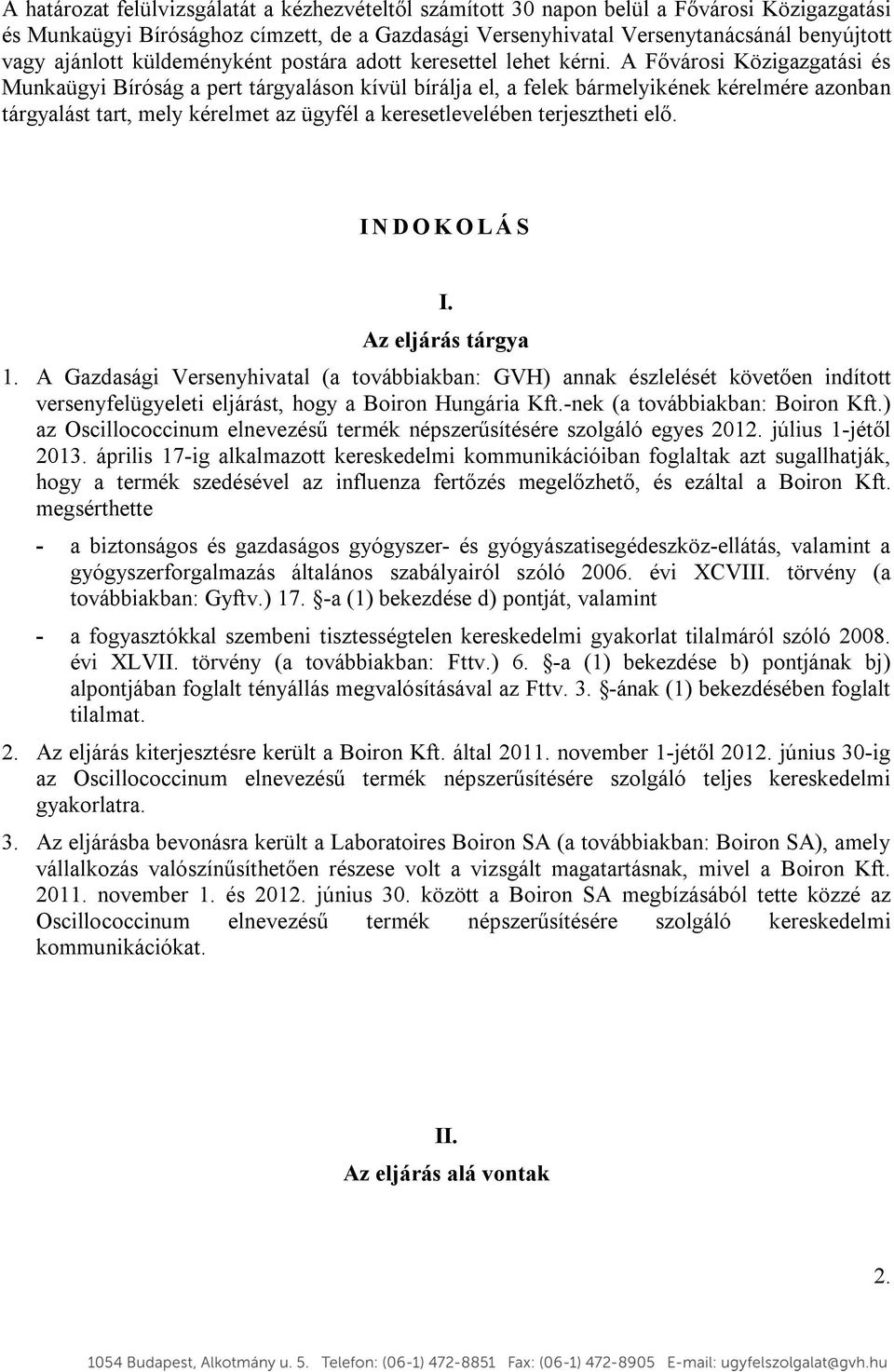 A határozat felülvizsgálatát a kézhezvételtől számított 30 napon belül a Fővárosi Közigazgatási és Munkaügyi Bírósághoz címzett, de a Gazdasági Versenyhivatal Versenytanácsánál benyújtott vagy ajánlott küldeményként postára adott keresettel lehet kérni. A Fővárosi Közigazgatási és Munkaügyi Bíróság a pert tárgyaláson kívül bírálja el, a felek bármelyikének kérelmére azonban tárgyalást tart, mely kérelmet az ügyfél a keresetlevelében terjesztheti elő.

I N D O K O L Á S

I.
Az eljárás tárgya

1. A Gazdasági Versenyhivatal (a továbbiakban: GVH) annak észlelését követően indított versenyfelügyeleti eljárást, hogy a Boiron Hungária Kft.-nek (a továbbiakban: Boiron Kft.) az Oscillococcinum elnevezésű termék népszerűsítésére szolgáló egyes 2012. július 1-jétől 2013. április 17-ig alkalmazott kereskedelmi kommunikációiban foglaltak azt sugallhatják, hogy a termék szedésével az influenza fertőzés megelőzhető, és ezáltal a Boiron Kft. megsérthette

- a biztonságos és gazdaságos gyógyszer- és gyógyászatisegédeszköz-ellátás, valamint a gyógyszerforgalmazás általános szabályairól szóló 2006. évi XCVIII. törvény (a továbbiakban: Gyftv.) 17. §-a (1) bekezdése d) pontját, valamint

- a fogyasztókkal szembeni tisztességtelen kereskedelmi gyakorlat tilalmáról szóló 2008. évi XLVII. törvény (a továbbiakban: Fttv.) 6. §-a (1) bekezdése b) pontjának bj) alpontjában foglalt tényállás megvalósításával az Fttv. 3. §-ának (1) bekezdésében foglalt tilalmat.

2. Az eljárás kiterjesztésre került a Boiron Kft. által 2011. november 1-jétől 2012. június 30-ig az Oscillococcinum elnevezésű termék népszerűsítésére szolgáló teljes kereskedelmi gyakorlatra.

3. Az eljárásba bevonásra került a Laboratoires Boiron SA (a továbbiakban: Boiron SA), amely vállalkozás valószínűsíthetően részese volt a vizsgált magatartásnak, mivel a Boiron Kft. 2011. november 1. és 2012. június 30. között a Boiron SA megbízásából tette közzé az Oscillococcinum elnevezésű termék népszerűsítésére szolgáló kereskedelmi kommunikációkat.

II.
Az eljárás alá vontak

2.

1054 Budapest, Alkotmány u. 5. Telefon: (06-1) 472-8851 Fax: (06-1) 472-8905 E-mail: ugyfelszolgalat@gvh.hu